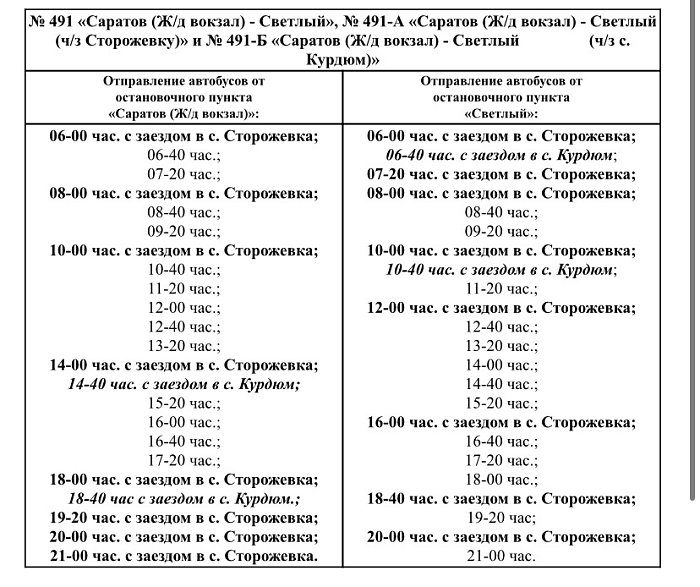 № 491 «Саратов (Ж/д вокзал) - Светлый», № 491-А «Саратов (Ж/д вокзал) - Светлый (ч/з Сторожевку)» и № 491-Б «Саратов (Ж/д вокзал) - Светлый (ч/з с. Курдюм)»

| Отправление автобусов от остановочного пункта «Саратов (Ж/д вокзал)»: | Отправление автобусов от остановочного пункта «Светлый»: |
|---|---|
| 06-00 час. с заездом в с. Сторожевка; | 06-00 час. с заездом в с. Сторожевка; |
| 06-40 час.; | 06-40 час. с заездом в с. Курдюм; |
| 07-20 час.; | 07-20 час. с заездом в с. Сторожевка; |
| 08-00 час. с заездом в с. Сторожевка; | 08-00 час. с заездом в с. Сторожевка; |
| 08-40 час.; | 08-40 час.; |
| 09-20 час.; | 09-20 час.; |
| 10-00 час. с заездом в с. Сторожевка; | 10-00 час. с заездом в с. Сторожевка; |
| 10-40 час.; | 10-40 час. с заездом в с. Курдюм; |
| 11-20 час.; | 11-20 час.; |
| 12-00 час.; | 12-00 час. с заездом в с. Сторожевка; |
| 12-40 час.; | 12-40 час.; |
| 13-20 час.; | 13-20 час.; |
| 14-00 час. с заездом в с. Сторожевка; | 14-00 час.; |
| 14-40 час. с заездом в с. Курдюм; | 14-40 час.; |
| 15-20 час.; | 15-20 час.; |
| 16-00 час.; | 16-00 час. с заездом в с. Сторожевка; |
| 16-40 час.; | 16-40 час.; |
| 17-20 час.; | 17-20 час.; |
| 18-00 час. с заездом в с. Сторожевка; | 18-00 час.; |
| 18-40 час с заездом в с. Курдюм.; | 18-40 час. с заездом в с. Сторожевка; |
| 19-20 час. с заездом в с. Сторожевка; | 19-20 час; |
| 20-00 час. с заездом в с. Сторожевка; | 20-00 час. с заездом в с. Сторожевка; |
| 21-00 час. с заездом в с. Сторожевка. | 21-00 час. |